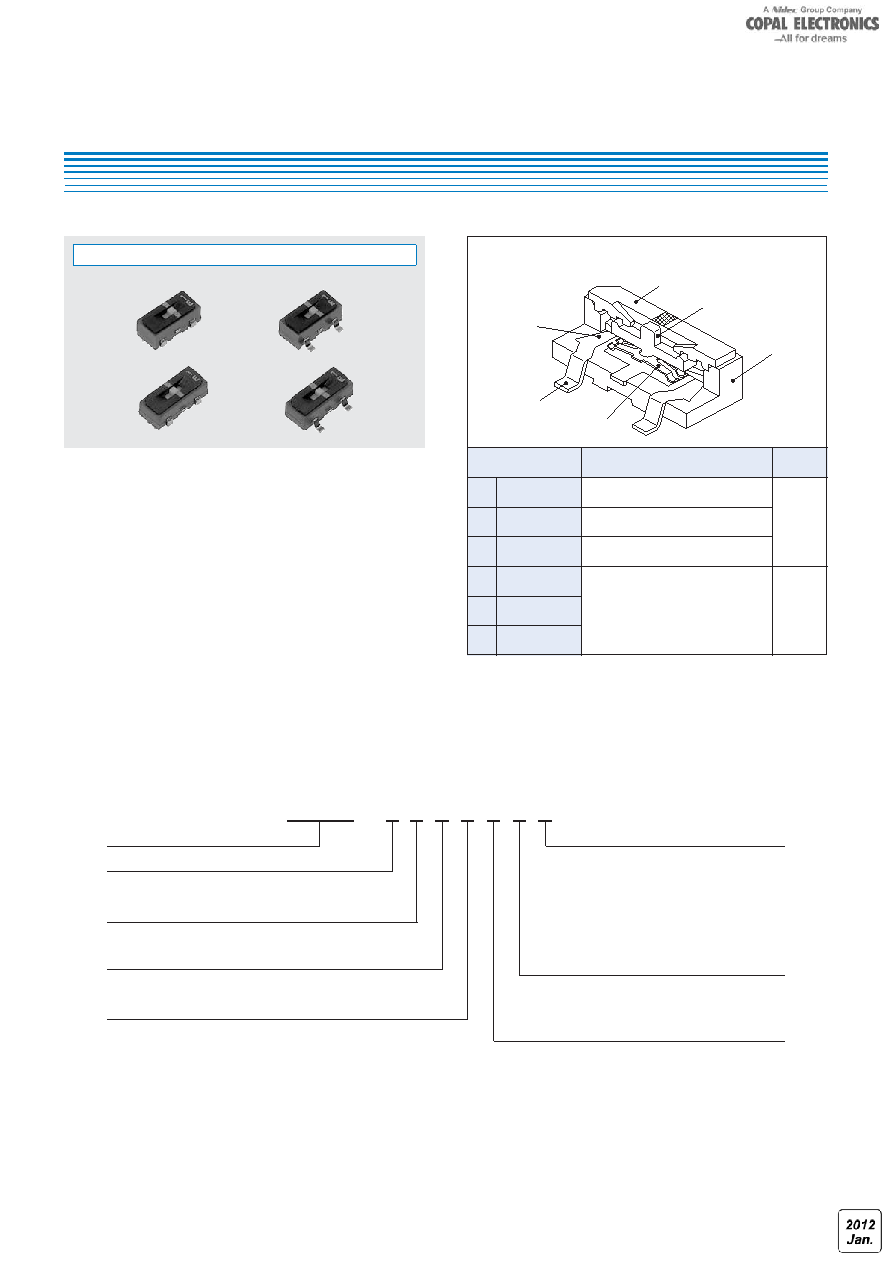 A Nidec Group Company
COPAL ELECTRONICS
—All for dreams

2012
Jan.